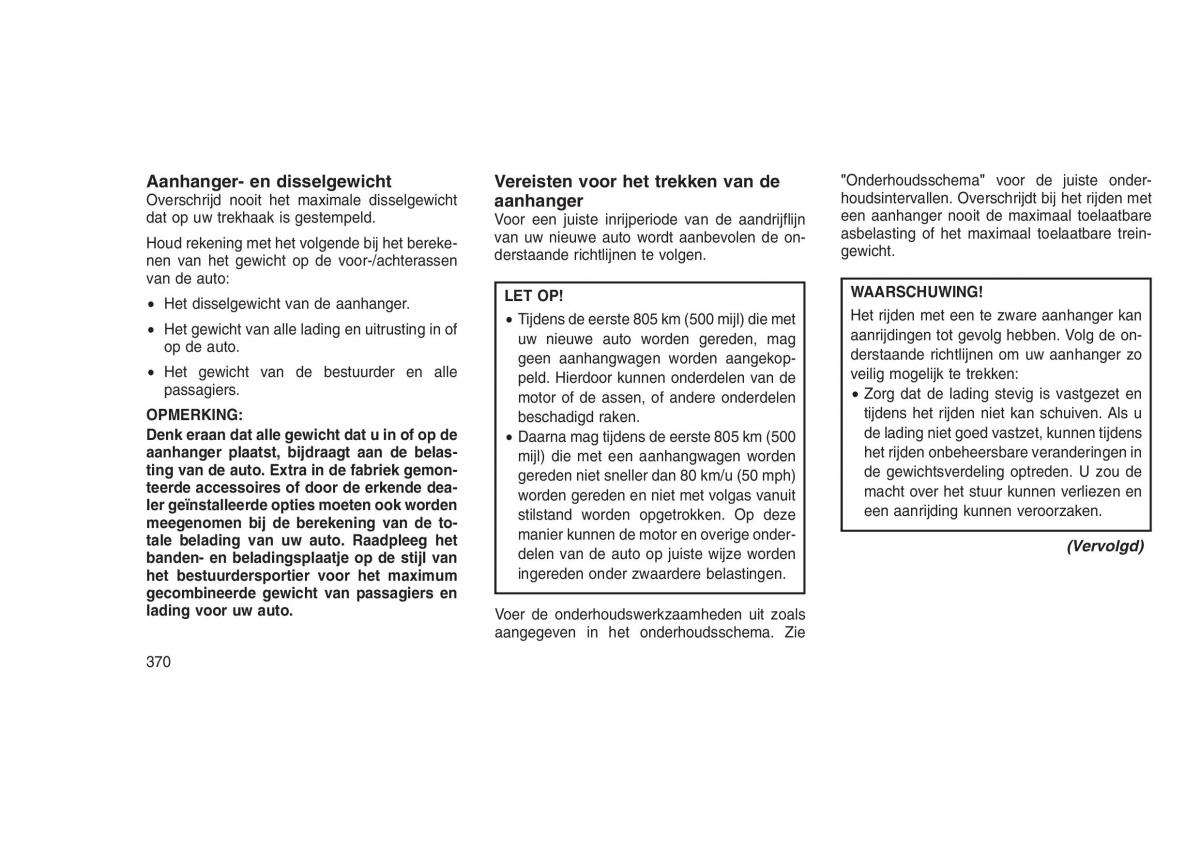 Aanhanger- en disselgewicht
Overschrijd nooit het maximale disselgewicht dat op uw trekhaak is gestempeld.

Houd rekening met het volgende bij het berekenen van het gewicht op de voor-/achterassen van de auto:

• Het disselgewicht van de aanhanger.

• Het gewicht van alle lading en uitrusting in of op de auto.

• Het gewicht van de bestuurder en alle passagiers.

OPMERKING:
Denk eraan dat alle gewicht dat u in of op de aanhanger plaatst, bijdraagt aan de belasting van de auto. Extra in de fabriek gemonteerde accessoires of door de erkende dealer geïnstalleerde opties moeten ook worden meegenomen bij de berekening van de totale belading van uw auto. Raadpleeg het banden- en beladingsplaatje op de stijl van het bestuurdersportier voor het maximum gecombineerde gewicht van passagiers en lading voor uw auto.

370

Vereisten voor het trekken van de aanhanger
Voor een juiste inrijperiode van de aandrijflijn van uw nieuwe auto wordt aanbevolen de onderstaande richtlijnen te volgen.

LET OP!
• Tijdens de eerste 805 km (500 mijl) die met uw nieuwe auto worden gereden, mag geen aanhangwagen worden aangekoppeld. Hierdoor kunnen onderdelen van de motor of de assen, of andere onderdelen beschadigd raken.
• Daarna mag tijdens de eerste 805 km (500 mijl) die met een aanhangwagen worden gereden niet sneller dan 80 km/u (50 mph) worden gereden en niet met volgas vanuit stilstand worden opgetrokken. Op deze manier kunnen de motor en overige onderdelen van de auto op juiste wijze worden ingereden onder zwaardere belastingen.

Voer de onderhoudswerkzaamheden uit zoals aangegeven in het onderhoudsschema. Zie "Onderhoudsschema" voor de juiste onderhoudsintervallen. Overschrijdt bij het rijden met een aanhanger nooit de maximaal toelaatbare asbelasting of het maximaal toelaatbare treingewicht.

WAARSCHUWING!
Het rijden met een te zware aanhanger kan aanrijdingen tot gevolg hebben. Volg de onderstaande richtlijnen om uw aanhanger zo veilig mogelijk te trekken:
• Zorg dat de lading stevig is vastgezet en tijdens het rijden niet kan schuiven. Als u de lading niet goed vastzet, kunnen tijdens het rijden onbeheersbare veranderingen in de gewichtsverdeling optreden. U zou de macht over het stuur kunnen verliezen en een aanrijding kunnen veroorzaken.

(Vervolgd)